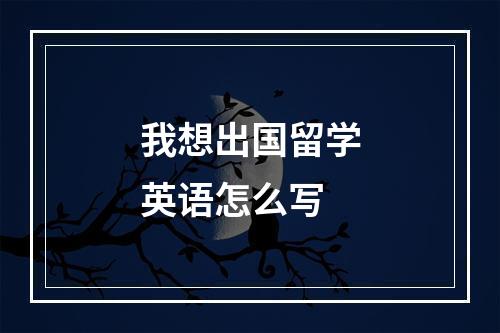 我想出国留学
英语怎么写